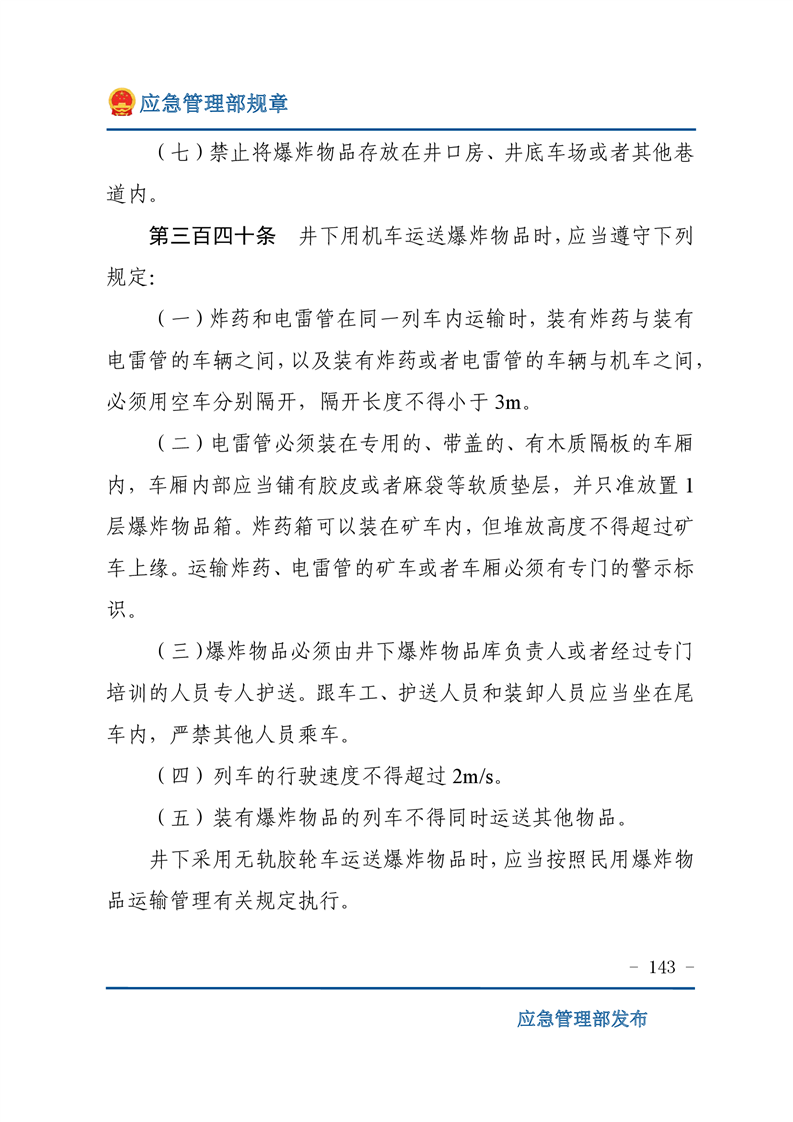 应急管理部规章

（七）禁止将爆炸物品存放在井口房、井底车场或者其他巷道内。

第三百四十条　井下用机车运送爆炸物品时，应当遵守下列规定：

（一）炸药和电雷管在同一列车内运输时，装有炸药与装有电雷管的车辆之间，以及装有炸药或者电雷管的车辆与机车之间，必须用空车分别隔开，隔开长度不得小于 3m。

（二）电雷管必须装在专用的、带盖的、有木质隔板的车厢内，车厢内部应当铺有胶皮或者麻袋等软质垫层，并只准放置 1 层爆炸物品箱。炸药箱可以装在矿车内，但堆放高度不得超过矿车上缘。运输炸药、电雷管的矿车或者车厢必须有专门的警示标识。

（三）爆炸物品必须由井下爆炸物品库负责人或者经过专门培训的人员专人护送。跟车工、护送人员和装卸人员应当坐在尾车内，严禁其他人员乘车。

（四）列车的行驶速度不得超过 2m/s。

（五）装有爆炸物品的列车不得同时运送其他物品。

井下采用无轨胶轮车运送爆炸物品时，应当按照民用爆炸物品运输管理有关规定执行。

- 143 -

应急管理部发布